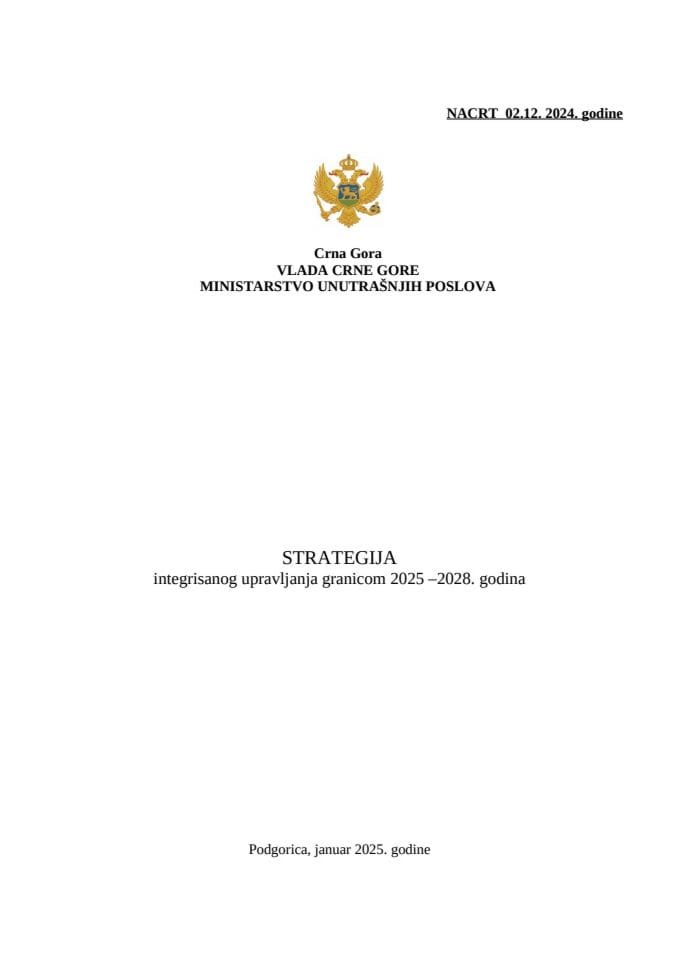 NACRT 02.12. 2024. godine

Crna Gora
VLADA CRNE GORE
MINISTARSTVO UNUTRAŠNJIH POSLOVA

STRATEGIJA
integrisanog upravljanja granicom 2025 –2028. godina

Podgorica, januar 2025. godine